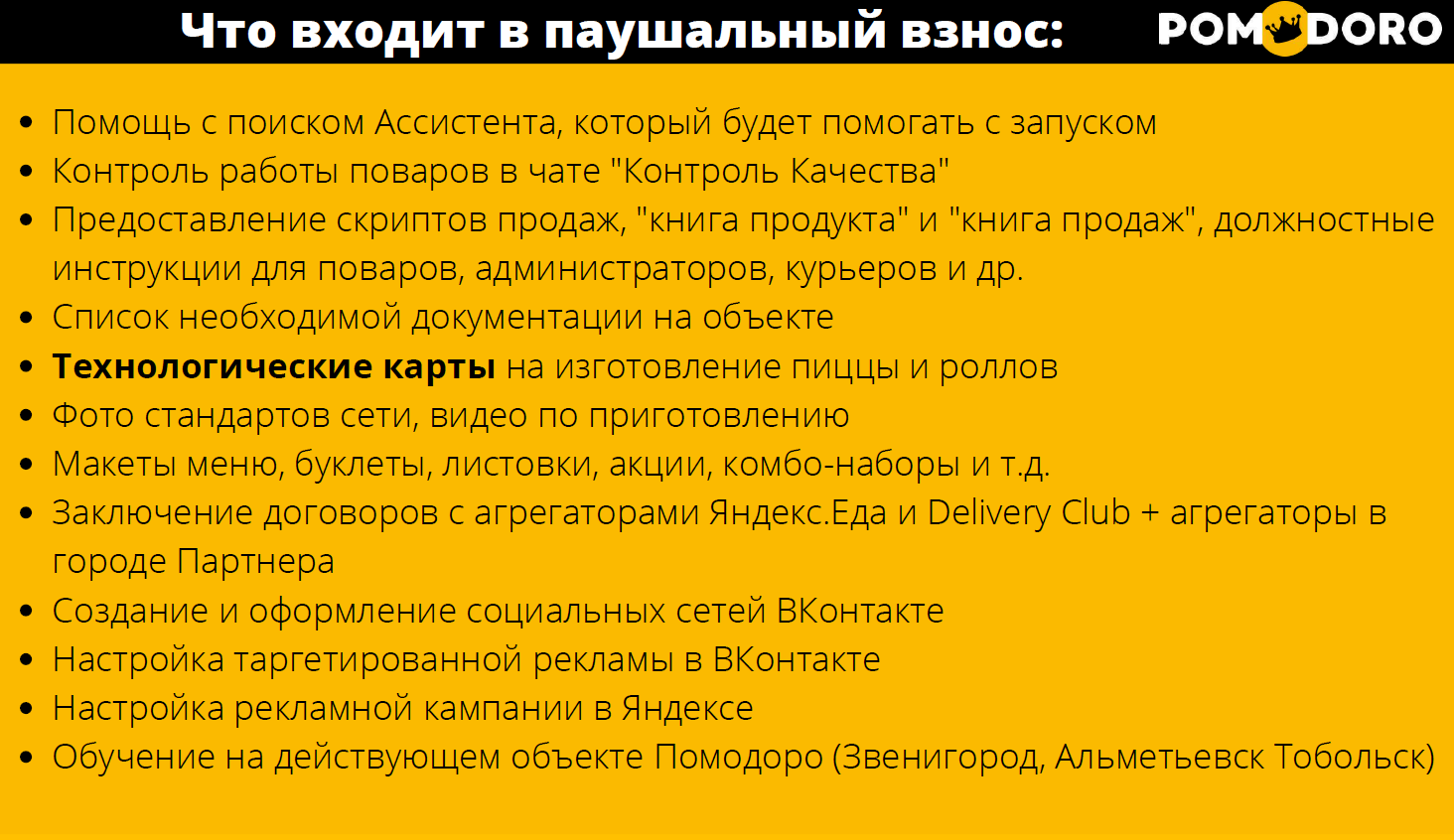 Что входит в паушальный взнос:

POMODORO

• Помощь с поиском Ассистента, который будет помогать с запуском
• Контроль работы поваров в чате "Контроль Качества"
• Предоставление скриптов продаж, "книга продукта" и "книга продаж", должностные инструкции для поваров, администраторов, курьеров и др.
• Список необходимой документации на объекте
• Технологические карты на изготовление пиццы и роллов
• Фото стандартов сети, видео по приготовлению
• Макеты меню, буклеты, листовки, акции, комбо-наборы и т.д.
• Заключение договоров с агрегаторами Яндекс.Еда и Delivery Club + агрегаторы в городе Партнера
• Создание и оформление социальных сетей ВКонтакте
• Настройка таргетированной рекламы в ВКонтакте
• Настройка рекламной кампании в Яндексе
• Обучение на действующем объекте Помодоро (Звенигород, Альметьевск Тобольск)